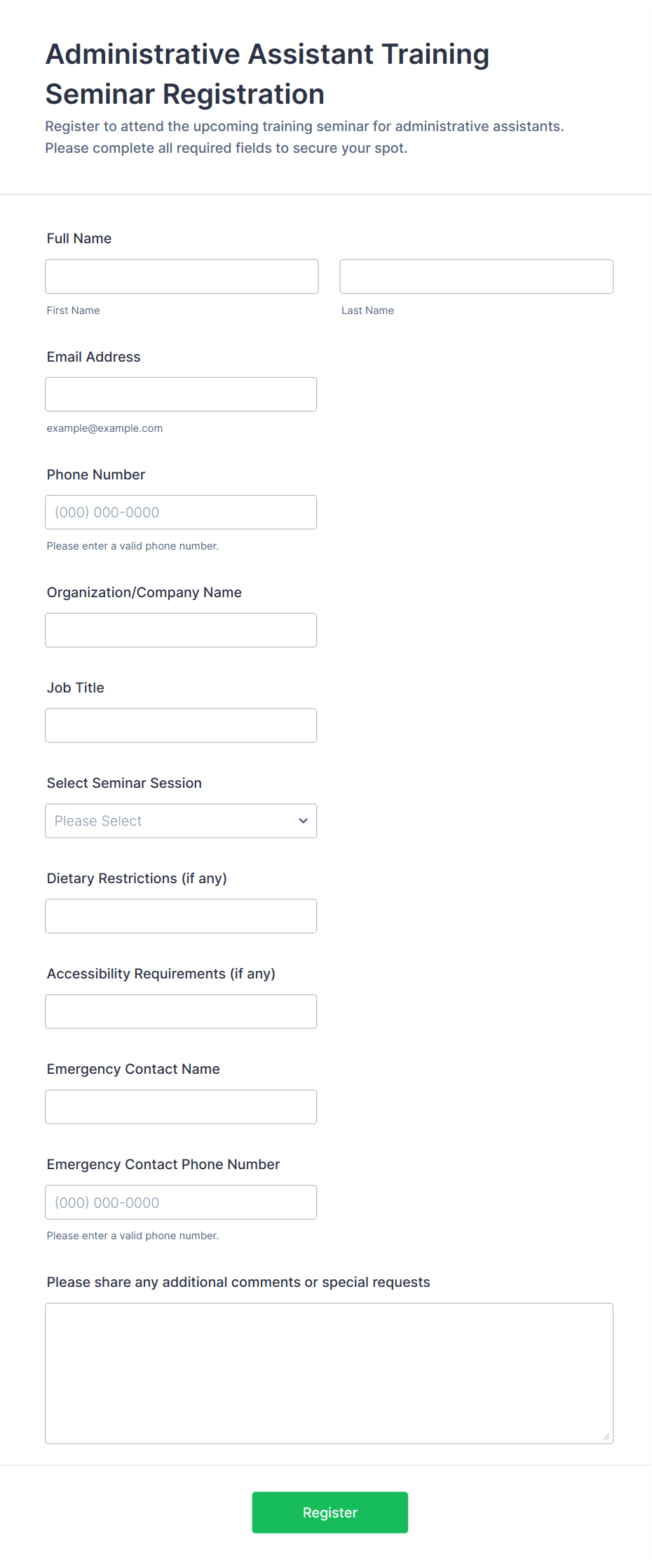 Administrative Assistant Training Seminar Registration

Register to attend the upcoming training seminar for administrative assistants. Please complete all required fields to secure your spot.

Full Name

First Name

Last Name

Email Address

example@example.com

Phone Number

(000) 000-0000

Please enter a valid phone number.

Organization/Company Name

Job Title

Select Seminar Session

Please Select

Dietary Restrictions (if any)

Accessibility Requirements (if any)

Emergency Contact Name

Emergency Contact Phone Number

(000) 000-0000

Please enter a valid phone number.

Please share any additional comments or special requests

Register